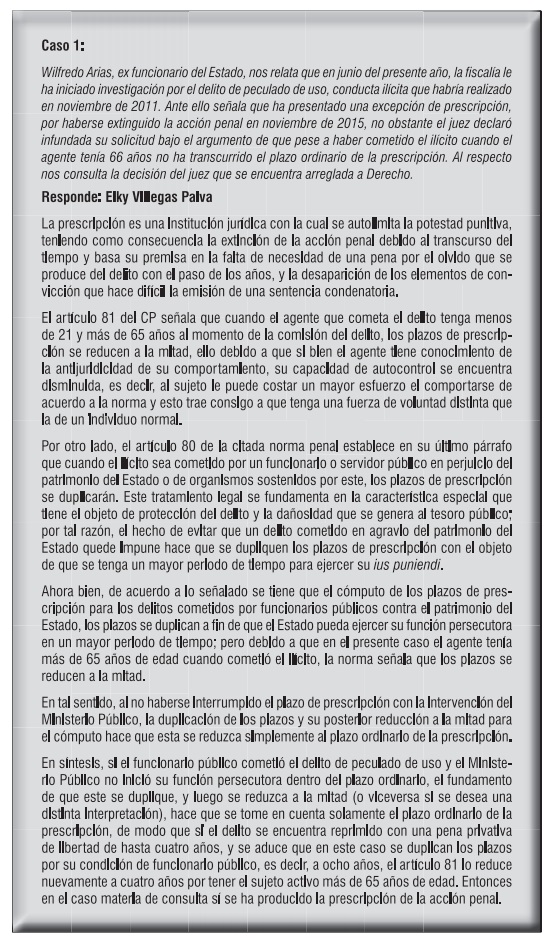 Caso 1:

Wilfredo Arias, ex funcionario del Estado, nos relata que en junio del presente año, la fiscalía le ha iniciado investigación por el delito de peculado de uso, conducta ilícita que habría realizado en noviembre de 2011. Ante ello señala que ha presentado una excepción de prescripción, por haberse extinguido la acción penal en noviembre de 2015, no obstante el juez declaró infundada su solicitud bajo el argumento de que pese a haber cometido el ilícito cuando el agente tenía 66 años no ha transcurrido el plazo ordinario de la prescripción. Al respecto nos consulta la decisión del juez que se encuentra arreglada a Derecho.

Responde: Elky Villegas Paiva

La prescripción es una institución jurídica con la cual se autolimita la potestad punitiva, teniendo como consecuencia la extinción de la acción penal debido al transcurso del tiempo y basa su premisa en la falta de necesidad de una pena por el olvido que se produce del delito con el paso de los años, y la desaparición de los elementos de convicción que hace difícil la emisión de una sentencia condenatoria.

El artículo 81 del CP señala que cuando el agente que cometa el delito tenga menos de 21 y más de 65 años al momento de la comisión del delito, los plazos de prescripción se reducen a la mitad, ello debido a que si bien el agente tiene conocimiento de la antijuridicidad de su comportamiento, su capacidad de autocontrol se encuentra disminuida, es decir, al sujeto le puede costar un mayor esfuerzo el comportarse de acuerdo a la norma y esto trae consigo a que tenga una fuerza de voluntad distinta que la de un individuo normal.

Por otro lado, el artículo 80 de la citada norma penal establece en su último párrafo que cuando el ilícito sea cometido por un funcionario o servidor público en perjuicio del patrimonio del Estado o de organismos sostenidos por este, los plazos de prescripción se duplicarán. Este tratamiento legal se fundamenta en la característica especial que tiene el objeto de protección del delito y la dañosidad que se genera al tesoro público; por tal razón, el hecho de evitar que un delito cometido en agravio del patrimonio del Estado quede impune hace que se dupliquen los plazos de prescripción con el objeto de que se tenga un mayor periodo de tiempo para ejercer su ius puniendi.

Ahora bien, de acuerdo a lo señalado se tiene que el cómputo de los plazos de prescripción para los delitos cometidos por funcionarios públicos contra el patrimonio del Estado, los plazos se duplican a fin de que el Estado pueda ejercer su función persecutora en un mayor periodo de tiempo; pero debido a que en el presente caso el agente tenía más de 65 años de edad cuando cometió el ilícito, la norma señala que los plazos se reducen a la mitad.

En tal sentido, al no haberse interrumpido el plazo de prescripción con la intervención del Ministerio Público, la duplicación de los plazos y su posterior reducción a la mitad para el cómputo hace que esta se reduzca simplemente al plazo ordinario de la prescripción.

En síntesis, si el funcionario público cometió el delito de peculado de uso y el Ministerio Público no inició su función persecutora dentro del plazo ordinario, el fundamento de que este se duplique, y luego se reduzca a la mitad (o viceversa si se desea una distinta interpretación), hace que se tome en cuenta solamente el plazo ordinario de la prescripción, de modo que si el delito se encuentra reprimido con una pena privativa de libertad de hasta cuatro años, y se aduce que en este caso se duplican los plazos por su condición de funcionario público, es decir, a ocho años, el artículo 81 lo reduce nuevamente a cuatro años por tener el sujeto activo más de 65 años de edad. Entonces en el caso materia de consulta sí se ha producido la prescripción de la acción penal.